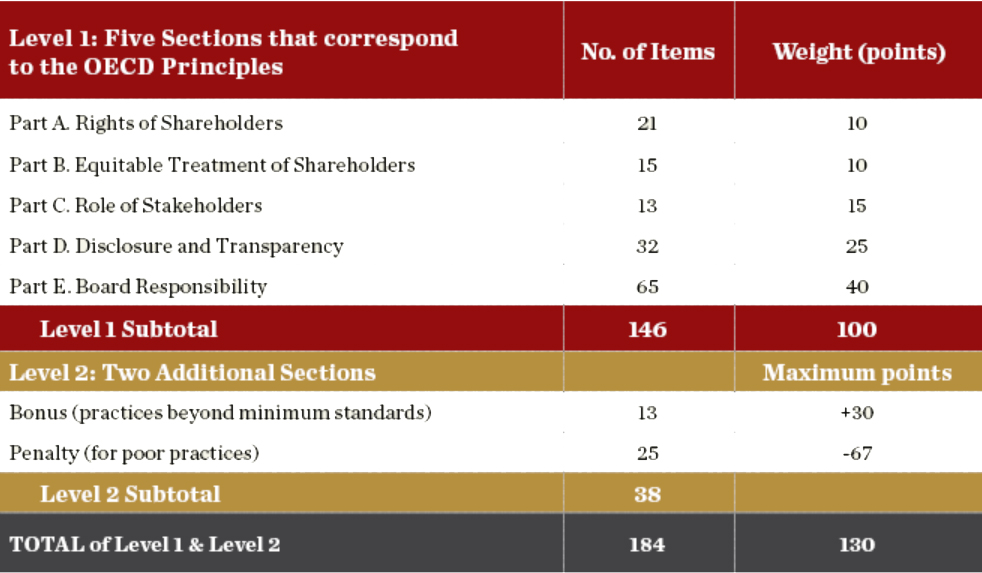 | Level 1: Five Sections that correspond to the OECD Principles | No. of Items | Weight (points) |
|---|---|---|
| Part A. Rights of Shareholders | 21 | 10 |
| Part B. Equitable Treatment of Shareholders | 15 | 10 |
| Part C. Role of Stakeholders | 13 | 15 |
| Part D. Disclosure and Transparency | 32 | 25 |
| Part E. Board Responsibility | 65 | 40 |
| Level 1 Subtotal | 146 | 100 |
| Level 2: Two Additional Sections | | Maximum points |
| Bonus (practices beyond minimum standards) | 13 | +30 |
| Penalty (for poor practices) | 25 | -67 |
| Level 2 Subtotal | 38 | |
| TOTAL of Level 1 & Level 2 | 184 | 130 |